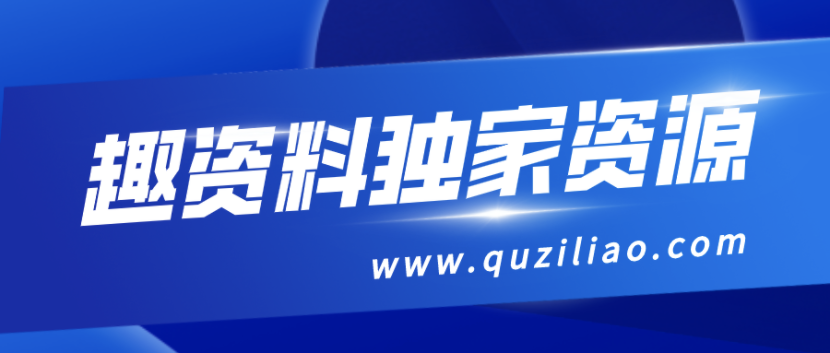 趣资料独家资源

www.quziliao.com